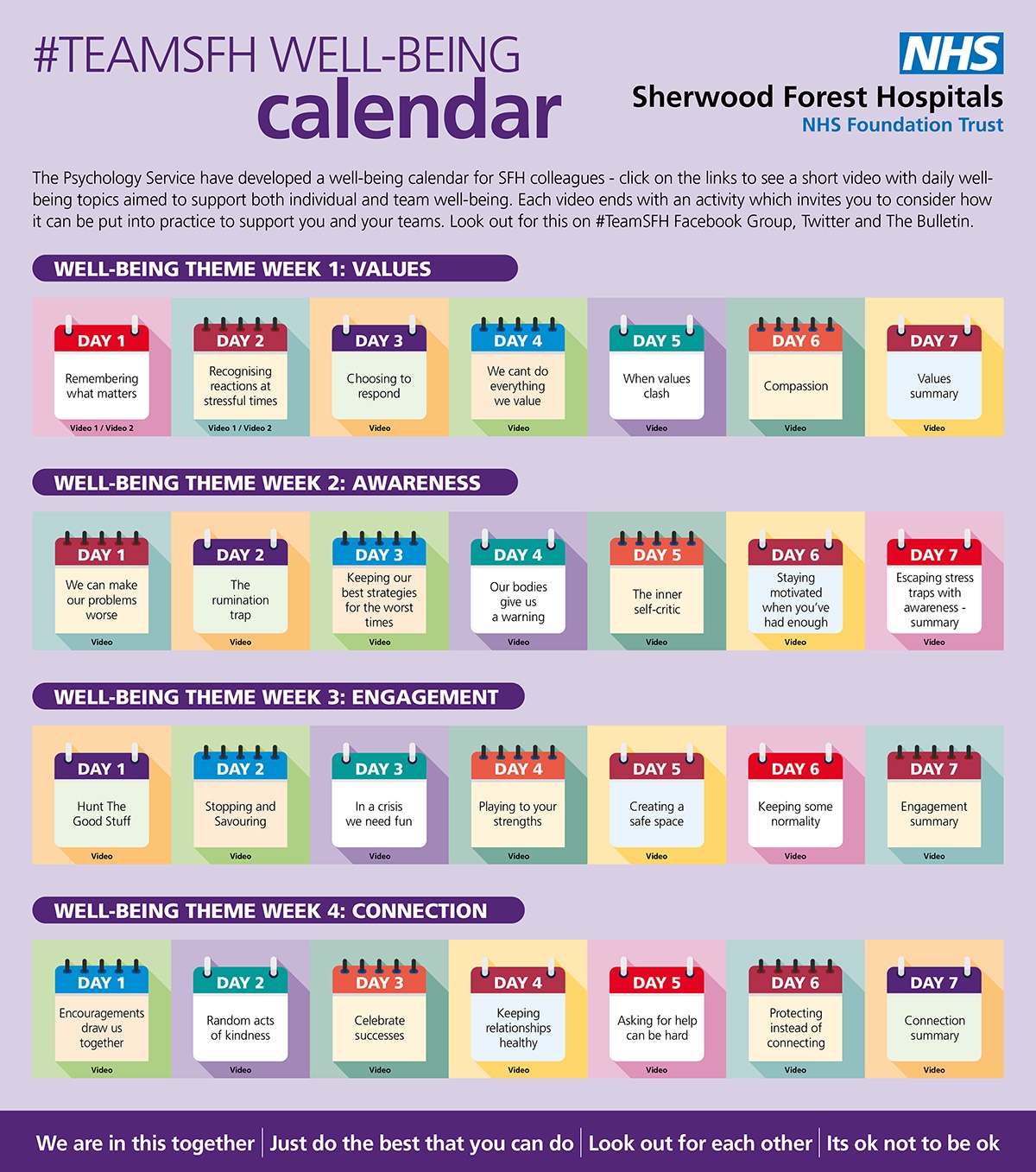 #TEAMSFH WELL-BEING calendar

NHS
Sherwood Forest Hospitals
NHS Foundation Trust

The Psychology Service have developed a well-being calendar for SFH colleagues - click on the links to see a short video with daily well-being topics aimed to support both individual and team well-being. Each video ends with an activity which invites you to consider how it can be put into practice to support you and your teams. Look out for this on #TeamSFH Facebook Group, Twitter and The Bulletin.

WELL-BEING THEME WEEK 1: VALUES

DAY 1
Remembering what matters
Video 1 / Video 2

DAY 2
Recognising reactions at stressful times
Video 1 / Video 2

DAY 3
Choosing to respond
Video

DAY 4
We cant do everything we value
Video

DAY 5
When values clash
Video

DAY 6
Compassion
Video

DAY 7
Values summary
Video

WELL-BEING THEME WEEK 2: AWARENESS

DAY 1
We can make our problems worse
Video

DAY 2
The rumination trap
Video

DAY 3
Keeping our best strategies for the worst times
Video

DAY 4
Our bodies give us a warning
Video

DAY 5
The inner self-critic
Video

DAY 6
Staying motivated when you've had enough
Video

DAY 7
Escaping stress traps with awareness - summary
Video

WELL-BEING THEME WEEK 3: ENGAGEMENT

DAY 1
Hunt The Good Stuff
Video

DAY 2
Stopping and Savouring
Video

DAY 3
In a crisis we need fun
Video

DAY 4
Playing to your strengths
Video

DAY 5
Creating a safe space
Video

DAY 6
Keeping some normality
Video

DAY 7
Engagement summary
Video

WELL-BEING THEME WEEK 4: CONNECTION

DAY 1
Encouragements draw us together
Video

DAY 2
Random acts of kindness
Video

DAY 3
Celebrate successes
Video

DAY 4
Keeping relationships healthy
Video

DAY 5
Asking for help can be hard
Video

DAY 6
Protecting instead of connecting
Video

DAY 7
Connection summary
Video

We are in this together | Just do the best that you can do | Look out for each other | Its ok not to be ok